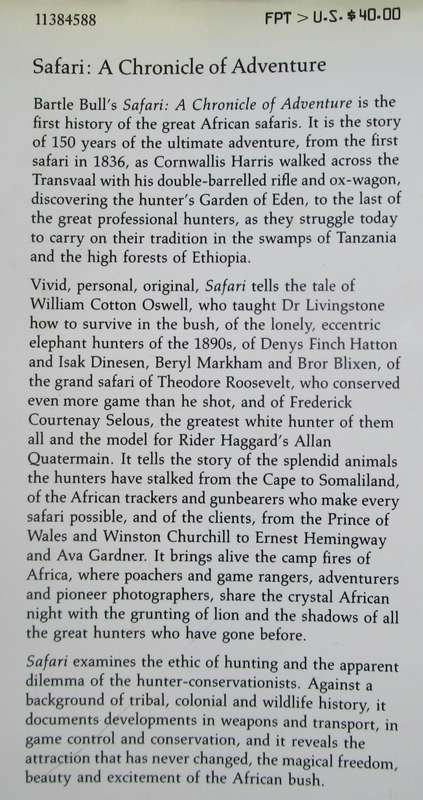 11384588

FPT > U.S. $40.00

Safari: A Chronicle of Adventure

Bartle Bull's Safari: A Chronicle of Adventure is the first history of the great African safaris. It is the story of 150 years of the ultimate adventure, from the first safari in 1836, as Cornwallis Harris walked across the Transvaal with his double-barrelled rifle and ox-wagon, discovering the hunter's Garden of Eden, to the last of the great professional hunters, as they struggle today to carry on their tradition in the swamps of Tanzania and the high forests of Ethiopia.

Vivid, personal, original, Safari tells the tale of William Cotton Oswell, who taught Dr Livingstone how to survive in the bush, of the lonely, eccentric elephant hunters of the 1890s, of Denys Finch Hatton and Isak Dinesen, Beryl Markham and Bror Blixen, of the grand safari of Theodore Roosevelt, who conserved even more game than he shot, and of Frederick Courtenay Selous, the greatest white hunter of them all and the model for Rider Haggard's Allan Quatermain. It tells the story of the splendid animals the hunters have stalked from the Cape to Somaliland, of the African trackers and gunbearers who make every safari possible, and of the clients, from the Prince of Wales and Winston Churchill to Ernest Hemingway and Ava Gardner. It brings alive the camp fires of Africa, where poachers and game rangers, adventurers and pioneer photographers, share the crystal African night with the grunting of lion and the shadows of all the great hunters who have gone before.

Safari examines the ethic of hunting and the apparent dilemma of the hunter-conservationists. Against a background of tribal, colonial and wildlife history, it documents developments in weapons and transport, in game control and conservation, and it reveals the attraction that has never changed, the magical freedom, beauty and excitement of the African bush.